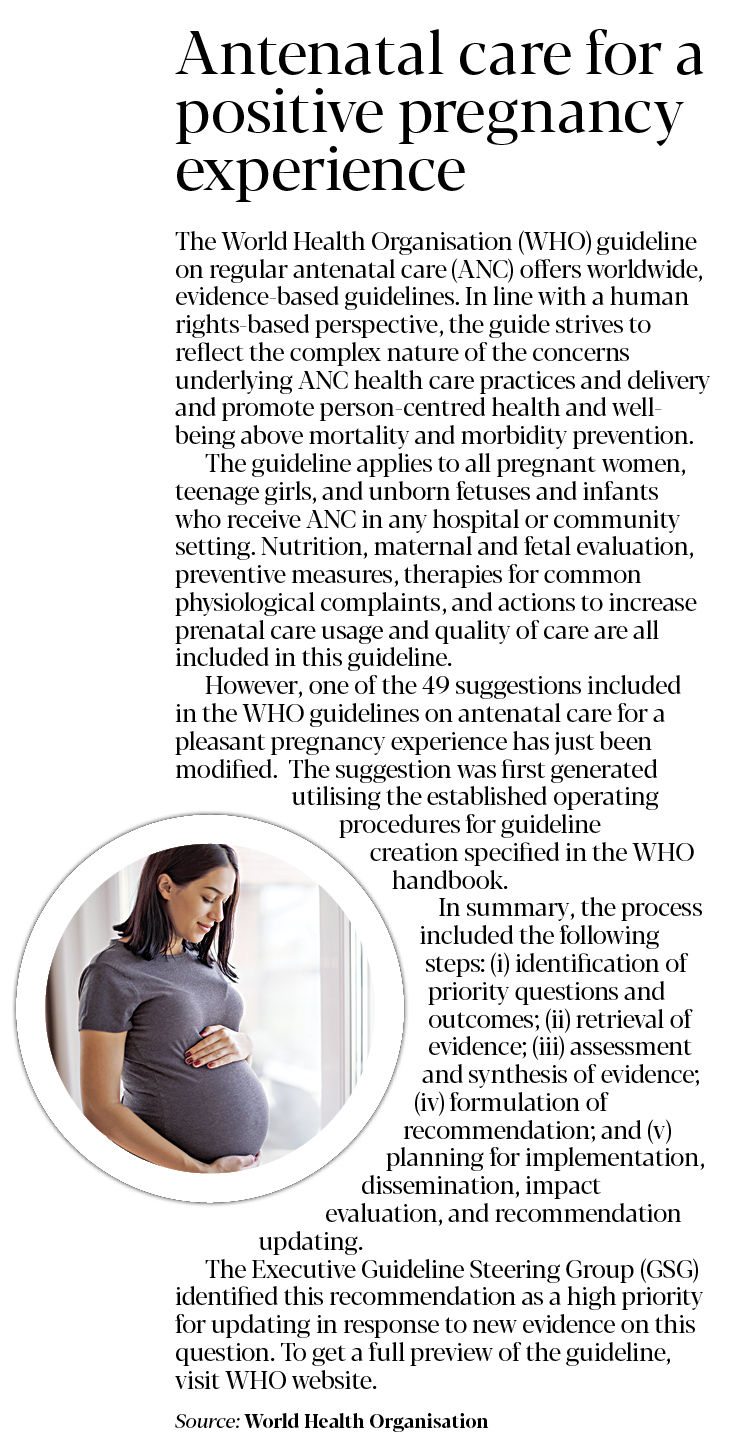 Antenatal care for a positive pregnancy experience

The World Health Organisation (WHO) guideline on regular antenatal care (ANC) offers worldwide, evidence-based guidelines. In line with a human rights-based perspective, the guide strives to reflect the complex nature of the concerns underlying ANC health care practices and delivery and promote person-centred health and well-being above mortality and morbidity prevention.

The guideline applies to all pregnant women, teenage girls, and unborn fetuses and infants who receive ANC in any hospital or community setting. Nutrition, maternal and fetal evaluation, preventive measures, therapies for common physiological complaints, and actions to increase prenatal care usage and quality of care are all included in this guideline.

However, one of the 49 suggestions included in the WHO guidelines on antenatal care for a pleasant pregnancy experience has just been modified. The suggestion was first generated utilising the established operating procedures for guideline creation specified in the WHO handbook.

In summary, the process included the following steps: (i) identification of priority questions and outcomes; (ii) retrieval of evidence; (iii) assessment and synthesis of evidence; (iv) formulation of recommendation; and (v) planning for implementation, dissemination, impact evaluation, and recommendation updating.

The Executive Guideline Steering Group (GSG) identified this recommendation as a high priority for updating in response to new evidence on this question. To get a full preview of the guideline, visit WHO website.

Source: World Health Organisation